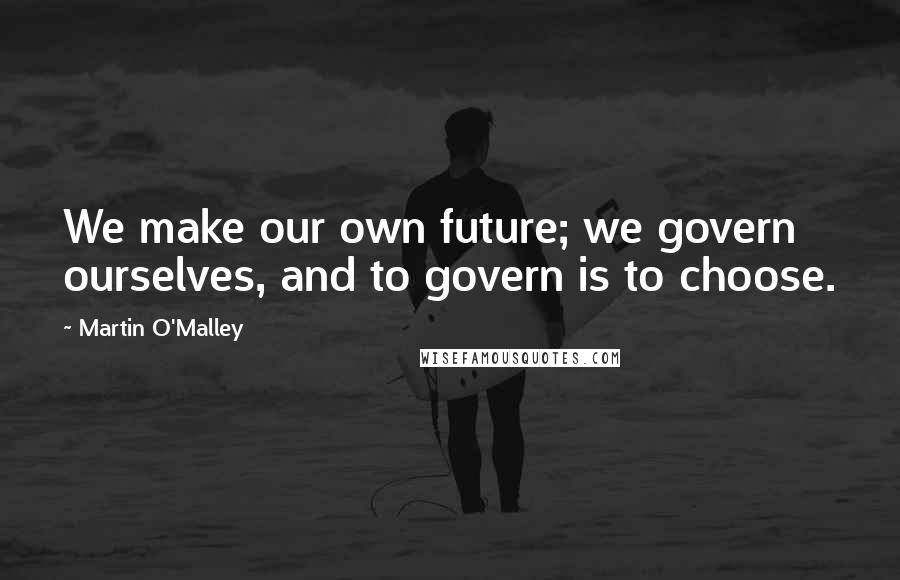 We make our own future; we govern ourselves, and to govern is to choose.

~ Martin O'Malley

WISEFAMOUSQUOTES.COM